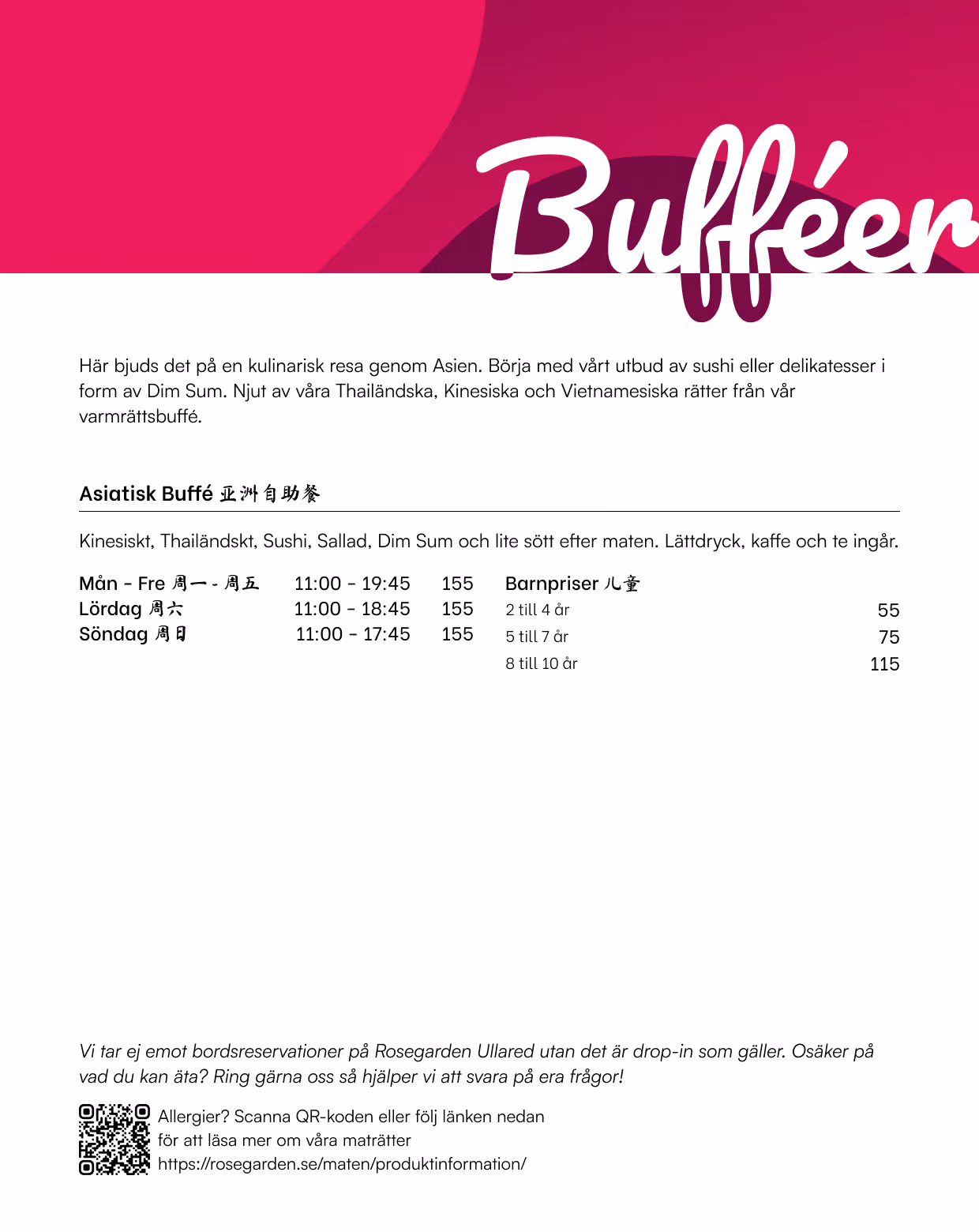 Bufféer

Här bjuds det på en kulinarisk resa genom Asien. Börja med vårt utbud av sushi eller delikatesser i form av Dim Sum. Njut av våra Thailändska, Kinesiska och Vietnamesiska rätter från vår varmrättsbuffé.

Asiatisk Buffé 亚洲自助餐

Kinesiskt, Thailändskt, Sushi, Sallad, Dim Sum och lite sött efter maten. Lättdryck, kaffe och te ingår.

Mån - Fre 周一 - 周五 11:00 - 19:45 155
Lördag 周六 11:00 - 18:45 155
Söndag 周日 11:00 - 17:45 155

Barnpriser 儿童
2 till 4 år 55
5 till 7 år 75
8 till 10 år 115

Vi tar ej emot bordsreservationer på Rosegarden Ullared utan det är drop-in som gäller. Osäker på vad du kan äta? Ring gärna oss så hjälper vi att svara på era frågor!

Allergier? Scanna QR-koden eller följ länken nedan
för att läsa mer om våra maträtter
https://rosegarden.se/maten/produktinformation/